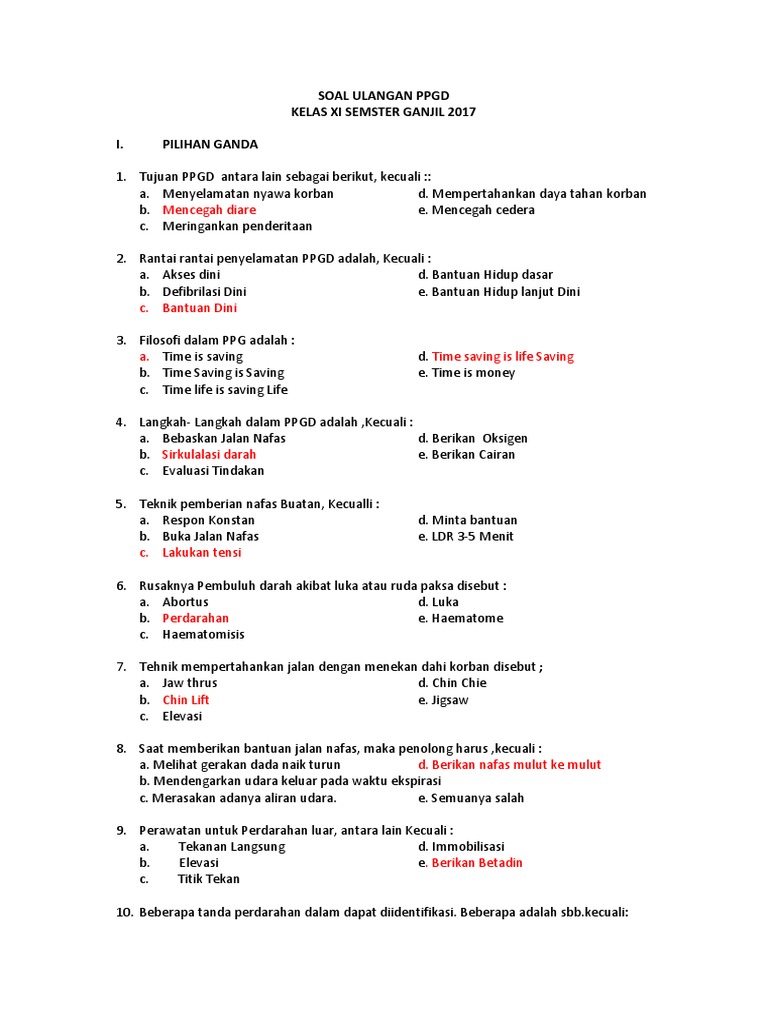 SOAL ULANGAN PPGD
KELAS XI SEMSTER GANJIL 2017

I. PILIHAN GANDA

1. Tujuan PPGD antara lain sebagai berikut, kecuali ::
a. Menyelamatan nyawa korban
b. Mencegah diare
c. Meringankan penderitaan
d. Mempertahankan daya tahan korban
e. Mencegah cedera

2. Rantai rantai penyelamatan PPGD adalah, Kecuali :
a. Akses dini
b. Defibrilasi Dini
c. Bantuan Dini
d. Bantuan Hidup dasar
e. Bantuan Hidup lanjut Dini

3. Filosofi dalam PPG adalah :
a. Time is saving
b. Time Saving is Saving
c. Time life is saving Life
d. Time saving is life Saving
e. Time is money

4. Langkah- Langkah dalam PPGD adalah ,Kecuali :
a. Bebaskan Jalan Nafas
b. Sirkulalasi darah
c. Evaluasi Tindakan
d. Berikan Oksigen
e. Berikan Cairan

5. Teknik pemberian nafas Buatan, Kecualli :
a. Respon Konstan
b. Buka Jalan Nafas
c. Lakukan tensi
d. Minta bantuan
e. LDR 3-5 Menit

6. Rusaknya Pembuluh darah akibat luka atau ruda paksa disebut :
a. Abortus
b. Perdarahan
c. Haematomisis
d. Luka
e. Haematome

7. Tehnik mempertahankan jalan dengan menekan dahi korban disebut ;
a. Jaw thrus
b. Chin Lift
c. Elevasi
d. Chin Chie
e. Jigsaw

8. Saat memberikan bantuan jalan nafas, maka penolong harus ,kecuali :
a. Melihat gerakan dada naik turun
d. Berikan nafas mulut ke mulut
b. Mendengarkan udara keluar pada waktu ekspirasi
c. Merasakan adanya aliran udara.
e. Semuanya salah

9. Perawatan untuk Perdarahan luar, antara lain Kecuali :
a. Tekanan Langsung
b. Elevasi
c. Titik Tekan
d. Immobilisasi
e. Berikan Betadin

10. Beberapa tanda perdarahan dalam dapat diidentifikasi. Beberapa adalah sbb.kecuali: